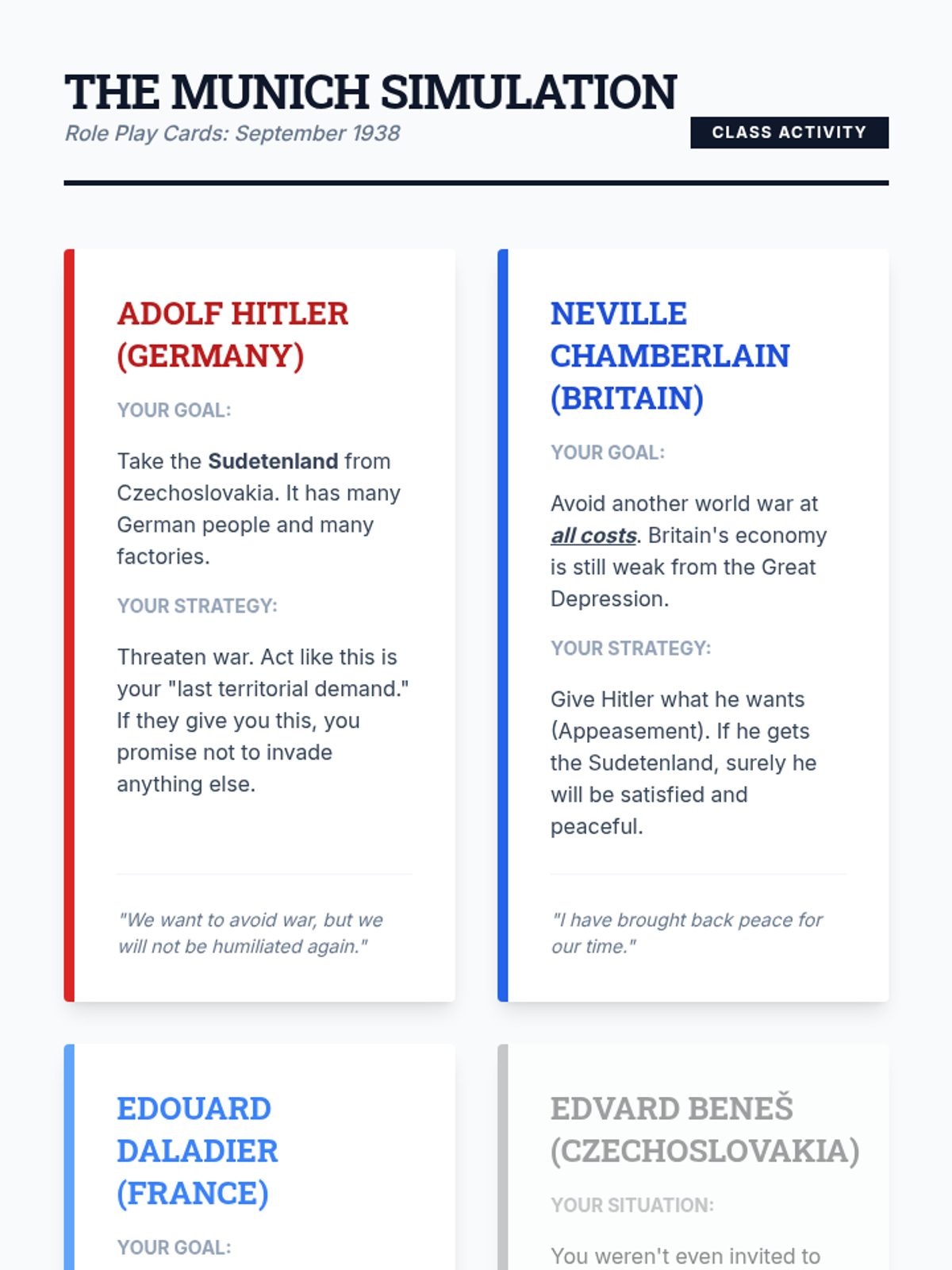 THE MUNICH SIMULATION
Role Play Cards: September 1938

CLASS ACTIVITY

ADOLF HITLER (GERMANY)

YOUR GOAL:

Take the Sudetenland from Czechoslovakia. It has many German people and many factories.

YOUR STRATEGY:

Threaten war. Act like this is your "last territorial demand." If they give you this, you promise not to invade anything else.

"We want to avoid war, but we will not be humiliated again."

NEVILLE CHAMBERLAIN (BRITAIN)

YOUR GOAL:

Avoid another world war at all costs. Britain's economy is still weak from the Great Depression.

YOUR STRATEGY:

Give Hitler what he wants (Appeasement). If he gets the Sudetenland, surely he will be satisfied and peaceful.

"I have brought back peace for our time."

EDOUARD DALADIER (FRANCE)

YOUR GOAL:

EDVARD BENEŠ (CZECHOSLOVAKIA)

YOUR SITUATION:

You weren't even invited to